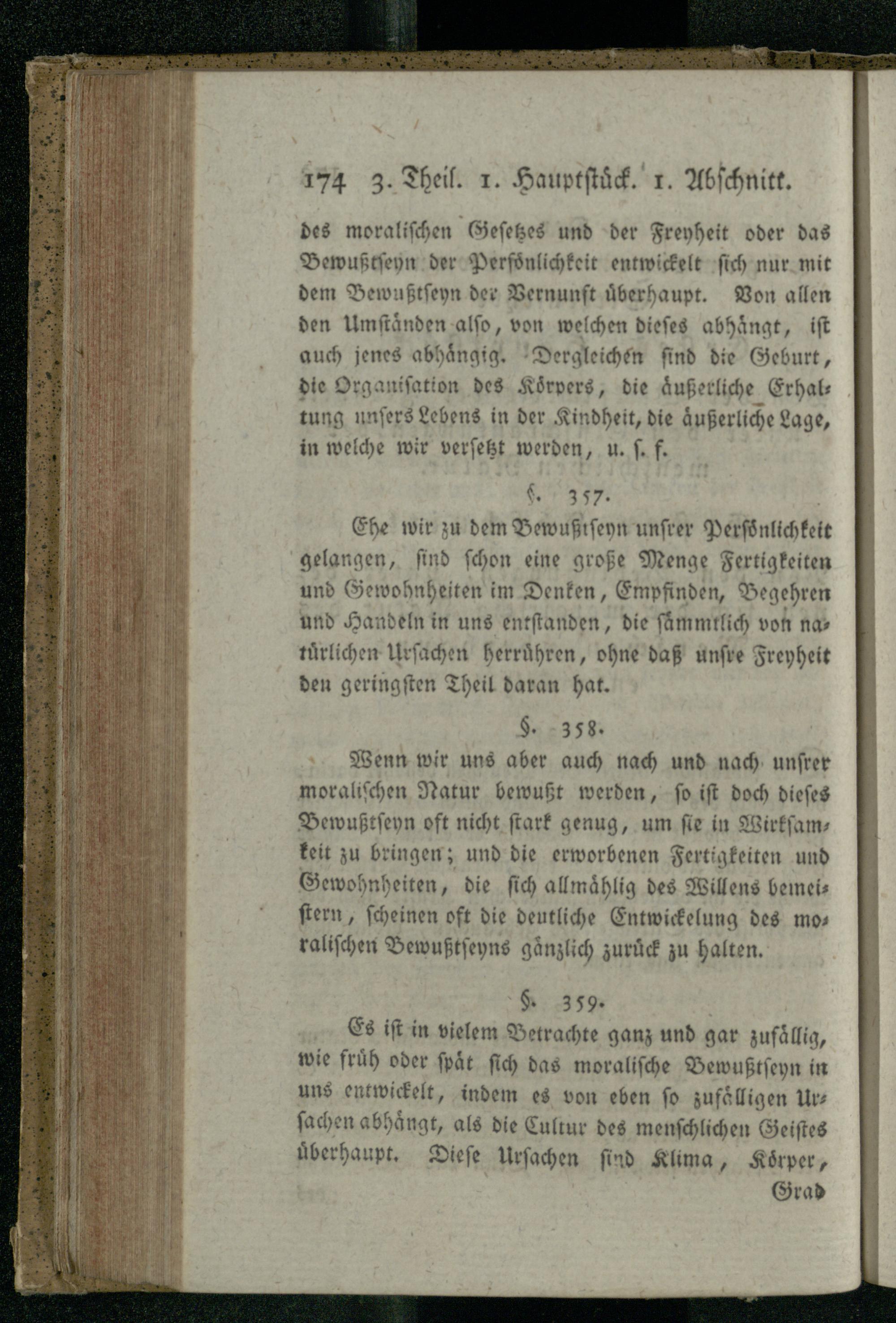 174 3. Theil. 1. Hauptstück. 1. Abschnitt.

des moralischen Gesetzes und der Freyheit oder das Bewußtseyn der Persönlichkeit entwickelt sich nur mit dem Bewußtseyn der Vernunft überhaupt. Von allen den Umständen also, von welchen dieses abhängt, ist auch jenes abhängig. Dergleichen sind die Geburt, die Organisation des Körpers, die äußerliche Erhaltung unsers Lebens in der Kindheit, die äußerliche Lage, in welche wir versetzt werden, u. s. f.

§. 357.

Ehe wir zu dem Bewußtseyn unsrer Persönlichkeit gelangen, sind schon eine große Menge Fertigkeiten und Gewohnheiten im Denken, Empfinden, Begehren und Handeln in uns entstanden, die sämmtlich von natürlichen Ursachen herrühren, ohne daß unsre Freyheit den geringsten Theil daran hat.

§. 358.

Wenn wir uns aber auch nach und nach unsrer moralischen Natur bewußt werden, so ist doch dieses Bewußtseyn oft nicht stark genug, um sie in Wirksamkeit zu bringen; und die erworbenen Fertigkeiten und Gewohnheiten, die sich allmählig des Willens bemeistern, scheinen oft die deutliche Entwickelung des moralischen Bewußtseyns gänzlich zurück zu halten.

§. 359.

Es ist in vielem Betrachte ganz und gar zufällig, wie früh oder spät sich das moralische Bewußtseyn in uns entwickelt, indem es von eben so zufälligen Ursachen abhängt, als die Cultur des menschlichen Geistes überhaupt. Diese Ursachen sind Klima, Körper,

Grad